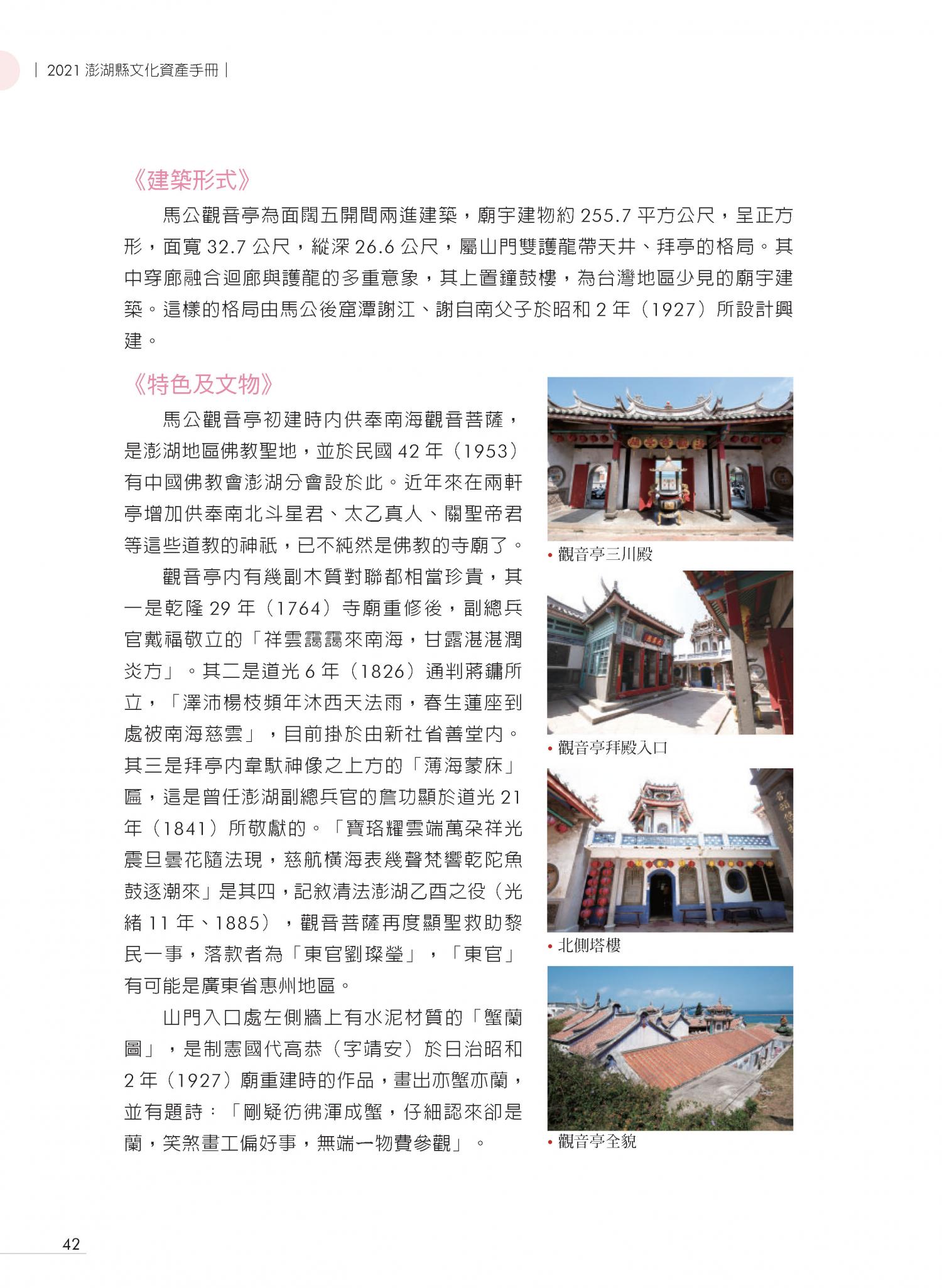 | 2021 澎湖縣文化資產手冊 |

《建築形式》

馬公觀音亭為面闊五開間兩進建築，廟宇建物約 255.7 平方公尺，呈正方形，面寬 32.7 公尺，縱深 26.6 公尺，屬山門雙護龍帶天井、拜亭的格局。其中穿廊融合迴廊與護龍的多重意象，其上置鐘鼓樓，為台灣地區少見的廟宇建築。這樣的格局由馬公後窟潭謝江、謝自南父子於昭和 2 年（1927）所設計興建。

《特色及文物》

馬公觀音亭初建時內供奉南海觀音菩薩，是澎湖地區佛教聖地，並於民國 42 年（1953）有中國佛教會澎湖分會設於此。近年來在兩軒亭增加供奉南北斗星君、太乙真人、關聖帝君等這些道教的神祇，已不純然是佛教的寺廟了。

觀音亭內有幾副木質對聯都相當珍貴，其一是乾隆 29 年（1764）寺廟重修後，副總兵官戴福敬立的「祥雲靄靄來南海，甘露湛湛潤炎方」。其二是道光 6 年（1826）通判蔣鏞所立，「澤沛楊枝頻年沐西天法雨，春生蓮座到處被南海慈雲」，目前掛於由新社省善堂內。其三是拜亭內韋馱神像之上方的「薄海蒙庥」匾，這是曾任澎湖副總兵官的詹功顯於道光 21 年（1841）所敬獻的。「寶珞耀雲端萬朵祥光震旦曇花隨法現，慈航橫海表幾聲梵響乾陀魚鼓逐潮來」是其四，記敘清法澎湖乙酉之役（光緒 11 年、1885），觀音菩薩再度顯聖救助黎民一事，落款者為「東官劉璨瑩」，「東官」有可能是廣東省惠州地區。

山門入口處左側牆上有水泥材質的「蟹蘭圖」，是制憲國代高恭（字靖安）於日治昭和 2 年（1927）廟重建時的作品，畫出亦蟹亦蘭，並有題詩：「剛疑彷彿渾成蟹，仔細認來卻是蘭，笑煞畫工偏好事，無端一物費參觀」。

• 觀音亭三川殿

• 觀音亭拜殿入口

• 北側塔樓

• 觀音亭全貌

42